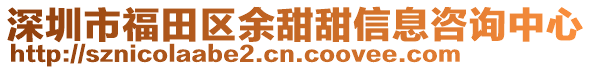 深圳市福田区余甜甜信息咨询中心
http://sznicolaabe2.cn.coovee.com